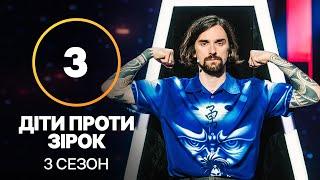 3

ДІТИ ПРОТИ ЗІРОК

3 СЕЗОН